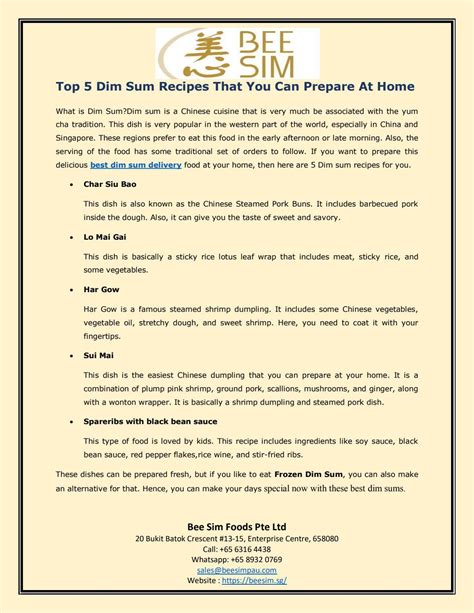 美心 BEE SIM

Top 5 Dim Sum Recipes That You Can Prepare At Home

What is Dim Sum?Dim sum is a Chinese cuisine that is very much be associated with the yum cha tradition. This dish is very popular in the western part of the world, especially in China and Singapore. These regions prefer to eat this food in the early afternoon or late morning. Also, the serving of the food has some traditional set of orders to follow. If you want to prepare this delicious best dim sum delivery food at your home, then here are 5 Dim sum recipes for you.

• Char Siu Bao

This dish is also known as the Chinese Steamed Pork Buns. It includes barbecued pork inside the dough. Also, it can give you the taste of sweet and savory.

• Lo Mai Gai

This dish is basically a sticky rice lotus leaf wrap that includes meat, sticky rice, and some vegetables.

• Har Gow

Har Gow is a famous steamed shrimp dumpling. It includes some Chinese vegetables, vegetable oil, stretchy dough, and sweet shrimp. Here, you need to coat it with your fingertips.

• Sui Mai

This dish is the easiest Chinese dumpling that you can prepare at your home. It is a combination of plump pink shrimp, ground pork, scallions, mushrooms, and ginger, along with a wonton wrapper. It is basically a shrimp dumpling and steamed pork dish.

• Spareribs with black bean sauce

This type of food is loved by kids. This recipe includes ingredients like soy sauce, black bean sauce, red pepper flakes,rice wine, and stir-fried ribs.

These dishes can be prepared fresh, but if you like to eat Frozen Dim Sum, you can also make an alternative for that. Hence, you can make your days special now with these best dim sums.

Bee Sim Foods Pte Ltd
20 Bukit Batok Crescent #13-15, Enterprise Centre, 658080
Call: +65 6316 4438
Whatsapp: +65 8932 0769
sales@beesimpau.com
Website : https://beesim.sg/